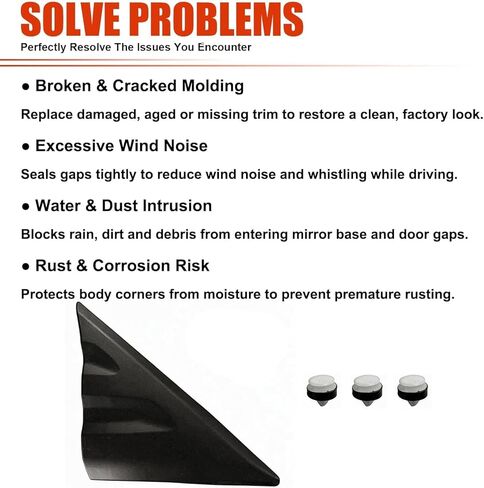 SOLVE PROBLEMS
Perfectly Resolve The Issues You Encounter

● Broken & Cracked Molding

Replace damaged, aged or missing trim to restore a clean, factory look.

● Excessive Wind Noise

Seals gaps tightly to reduce wind noise and whistling while driving.

● Water & Dust Intrusion

Blocks rain, dirt and debris from entering mirror base and door gaps.

● Rust & Corrosion Risk

Protects body corners from moisture to prevent premature rusting.